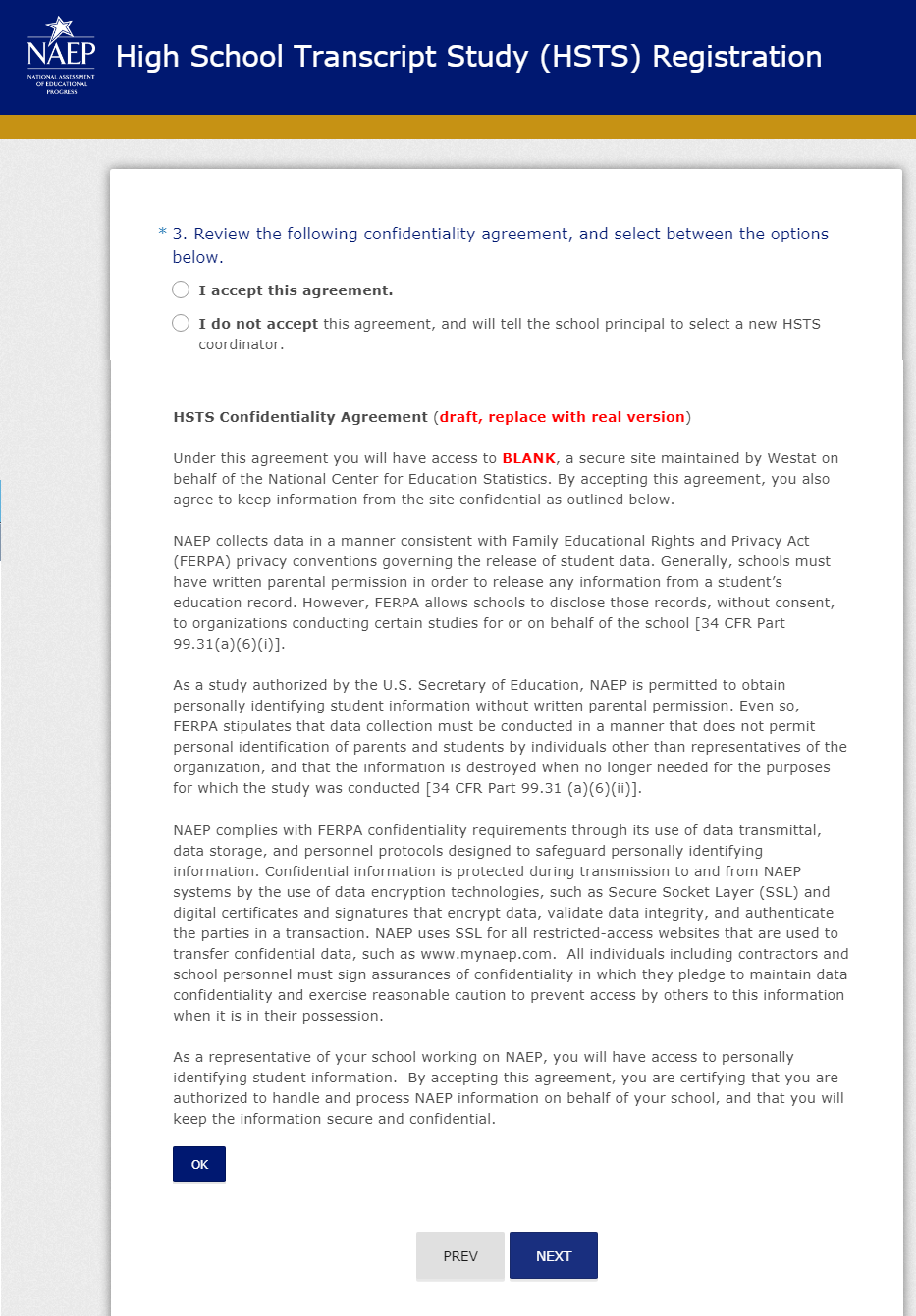 NAEP
NATIONAL ASSESSMENT OF EDUCATIONAL PROGRESS

High School Transcript Study (HSTS) Registration

* 3. Review the following confidentiality agreement, and select between the options below.

I accept this agreement.

I do not accept this agreement, and will tell the school principal to select a new HSTS coordinator.

HSTS Confidentiality Agreement (draft, replace with real version)

Under this agreement you will have access to BLANK, a secure site maintained by Westat on behalf of the National Center for Education Statistics. By accepting this agreement, you also agree to keep information from the site confidential as outlined below.

NAEP collects data in a manner consistent with Family Educational Rights and Privacy Act (FERPA) privacy conventions governing the release of student data. Generally, schools must have written parental permission in order to release any information from a student's education record. However, FERPA allows schools to disclose those records, without consent, to organizations conducting certain studies for or on behalf of the school [34 CFR Part 99.31(a)(6)(i)].

As a study authorized by the U.S. Secretary of Education, NAEP is permitted to obtain personally identifying student information without written parental permission. Even so, FERPA stipulates that data collection must be conducted in a manner that does not permit personal identification of parents and students by individuals other than representatives of the organization, and that the information is destroyed when no longer needed for the purposes for which the study was conducted [34 CFR Part 99.31 (a)(6)(ii)].

NAEP complies with FERPA confidentiality requirements through its use of data transmittal, data storage, and personnel protocols designed to safeguard personally identifying information. Confidential information is protected during transmission to and from NAEP systems by the use of data encryption technologies, such as Secure Socket Layer (SSL) and digital certificates and signatures that encrypt data, validate data integrity, and authenticate the parties in a transaction. NAEP uses SSL for all restricted-access websites that are used to transfer confidential data, such as www.mynaep.com. All individuals including contractors and school personnel must sign assurances of confidentiality in which they pledge to maintain data confidentiality and exercise reasonable caution to prevent access by others to this information when it is in their possession.

As a representative of your school working on NAEP, you will have access to personally identifying student information. By accepting this agreement, you are certifying that you are authorized to handle and process NAEP information on behalf of your school, and that you will keep the information secure and confidential.

OK

PREV

NEXT